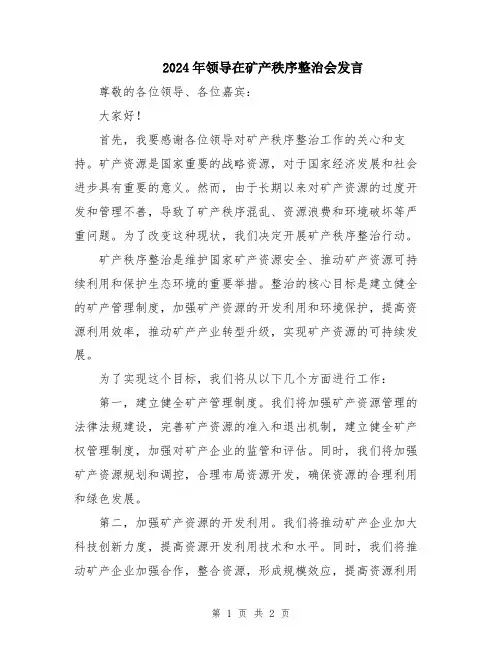 2024年领导在矿产秩序整治会发言

尊敬的各位领导、各位嘉宾：

大家好！

首先，我要感谢各位领导对矿产秩序整治工作的关心和支持。矿产资源是国家重要的战略资源，对于国家经济发展和社会进步具有重要的意义。然而，由于长期以来对矿产资源的过度开发和管理不善，导致了矿产秩序混乱、资源浪费和环境破坏等严重问题。为了改变这种现状，我们决定开展矿产秩序整治行动。

矿产秩序整治是维护国家矿产资源安全、推动矿产资源可持续利用和保护生态环境的重要举措。整治的核心目标是建立健全的矿产管理制度，加强矿产资源的开发利用和环境保护，提高资源利用效率，推动矿产产业转型升级，实现矿产资源的可持续发展。

为了实现这个目标，我们将从以下几个方面进行工作：

第一，建立健全矿产管理制度。我们将加强矿产资源管理的法律法规建设，完善矿产资源的准入和退出机制，建立健全矿产权管理制度，加强对矿产企业的监管和评估。同时，我们将加强矿产资源规划和调控，合理布局资源开发，确保资源的合理利用和绿色发展。

第二，加强矿产资源的开发利用。我们将推动矿产企业加大科技创新力度，提高资源开发利用技术和水平。同时，我们将推动矿产企业加强合作，整合资源，形成规模效应，提高资源利用

第 1 页 共 2 页